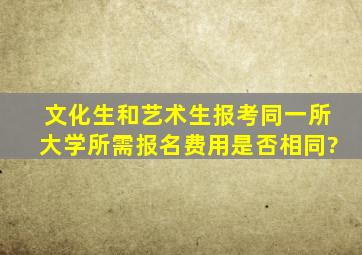 文化生和艺术生报考同一所大学所需报名费用是否相同?